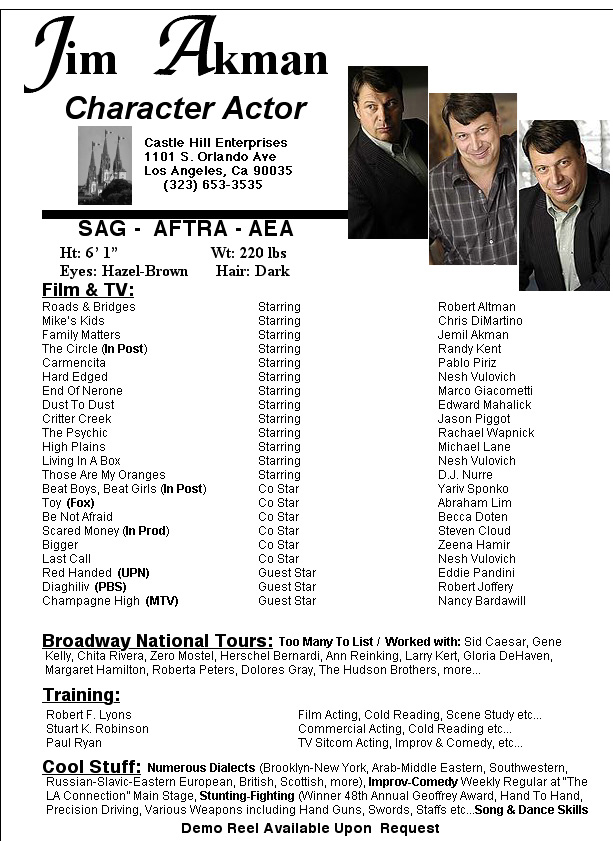 Jim Akman

Character Actor

Castle Hill Enterprises
1101 S. Orlando Ave
Los Angeles, Ca 90035
(323) 653-3535

SAG - AFTRA - AEA

Ht: 6' 1" Wt: 220 lbs
Eyes: Hazel-Brown Hair: Dark

Film & TV:

| | | |
|---|---|---|
| Roads & Bridges | Starring | Robert Altman |
| Mike's Kids | Starring | Chris DiMartino |
| Family Matters | Starring | Jemil Akman |
| The Circle (In Post) | Starring | Randy Kent |
| Carmencita | Starring | Pablo Piriz |
| Hard Edged | Starring | Nesh Vulovich |
| End Of Nerone | Starring | Marco Giacometti |
| Dust To Dust | Starring | Edward Mahalick |
| Critter Creek | Starring | Jason Piggot |
| The Psychic | Starring | Rachael Wapnick |
| High Plains | Starring | Michael Lane |
| Living In A Box | Starring | Nesh Vulovich |
| Those Are My Oranges | Starring | D.J. Nurre |
| Beat Boys, Beat Girls (In Post) | Co Star | Yariv Sponko |
| Toy (Fox) | Co Star | Abraham Lim |
| Be Not Afraid | Co Star | Becca Doten |
| Scared Money (In Prod) | Co Star | Steven Cloud |
| Bigger | Co Star | Zeena Hamir |
| Last Call | Co Star | Nesh Vulovich |
| Red Handed (UPN) | Guest Star | Eddie Pandini |
| Diaghiliv (PBS) | Guest Star | Robert Joffery |
| Champagne High (MTV) | Guest Star | Nancy Bardawill |

Broadway National Tours: Too Many To List / Worked with: Sid Caesar, Gene Kelly, Chita Rivera, Zero Mostel, Herschel Bernardi, Ann Reinking, Larry Kert, Gloria DeHaven, Margaret Hamilton, Roberta Peters, Dolores Gray, The Hudson Brothers, more...

Training:

| | |
|---|---|
| Robert F. Lyons | Film Acting, Cold Reading, Scene Study etc... |
| Stuart K. Robinson | Commercial Acting, Cold Reading etc... |
| Paul Ryan | TV Sitcom Acting, Improv & Comedy, etc... |

Cool Stuff: Numerous Dialects (Brooklyn-New York, Arab-Middle Eastern, Southwestern, Russian-Slavic-Eastern European, British, Scottish, more), Improv-Comedy Weekly Regular at "The LA Connection" Main Stage, Stunting-Fighting (Winner 48th Annual Geoffrey Award, Hand To Hand, Precision Driving, Various Weapons including Hand Guns, Swords, Staffs etc...Song & Dance Skills

Demo Reel Available Upon Request